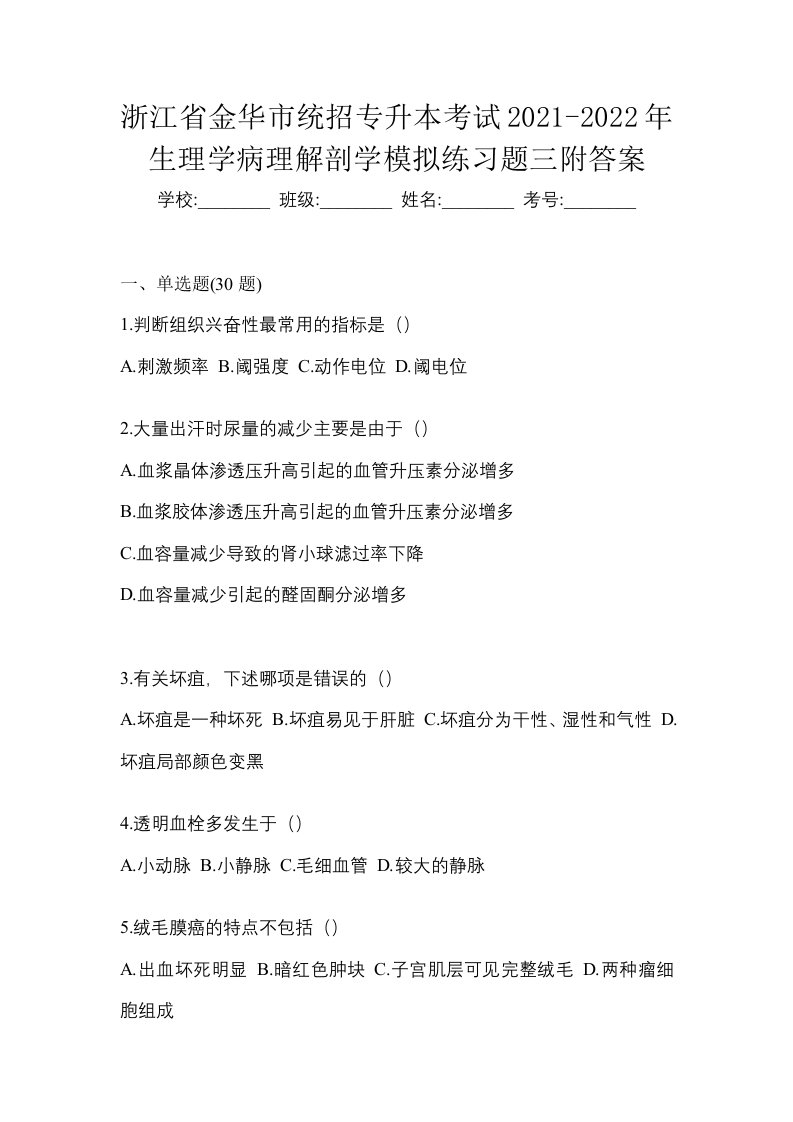 浙江省金华市统招专升本考试2021-2022年生理学病理解剖学模拟练习题三附答案

学校:________ 班级:________ 姓名:________ 考号:________

一、单选题(30 题)

1.判断组织兴奋性最常用的指标是（）

A.刺激频率 B.阈强度 C.动作电位 D.阈电位

2.大量出汗时尿量的减少主要是由于（）

A.血浆晶体渗透压升高引起的血管升压素分泌增多

B.血浆胶体渗透压升高引起的血管升压素分泌增多

C.血容量减少导致的肾小球滤过率下降

D.血容量减少引起的醛固酮分泌增多

3.有关坏疽，下述哪项是错误的（）

A.坏疽是一种坏死 B.坏疽易见于肝脏 C.坏疽分为干性、湿性和气性 D.坏疽局部颜色变黑

4.透明血栓多发生于（）

A.小动脉 B.小静脉 C.毛细血管 D.较大的静脉

5.绒毛膜癌的特点不包括（）

A.出血坏死明显 B.暗红色肿块 C.子宫肌层可见完整绒毛 D.两种瘤细胞组成